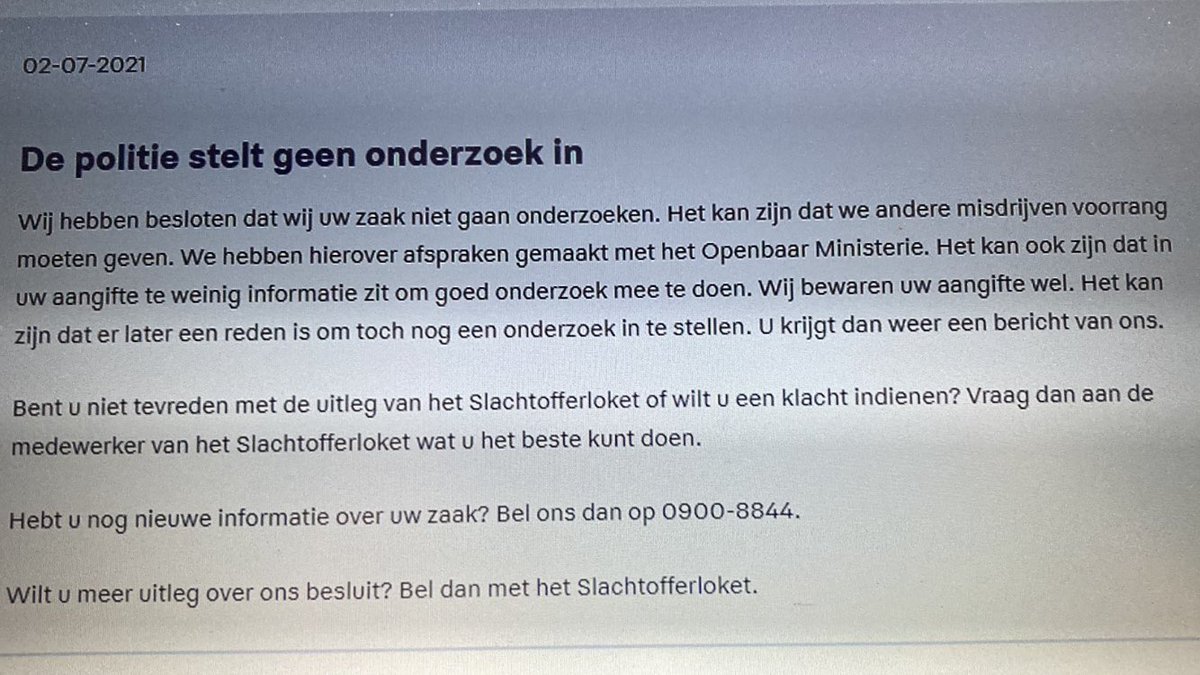 02-07-2021

De politie stelt geen onderzoek in

Wij hebben besloten dat wij uw zaak niet gaan onderzoeken. Het kan zijn dat we andere misdrijven voorrang moeten geven. We hebben hierover afspraken gemaakt met het Openbaar Ministerie. Het kan ook zijn dat in uw aangifte te weinig informatie zit om goed onderzoek mee te doen. Wij bewaren uw aangifte wel. Het kan zijn dat er later een reden is om toch nog een onderzoek in te stellen. U krijgt dan weer een bericht van ons.

Bent u niet tevreden met de uitleg van het Slachtofferloket of wilt u een klacht indienen? Vraag dan aan de medewerker van het Slachtofferloket wat u het beste kunt doen.

Hebt u nog nieuwe informatie over uw zaak? Bel ons dan op 0900-8844.

Wilt u meer uitleg over ons besluit? Bel dan met het Slachtofferloket.